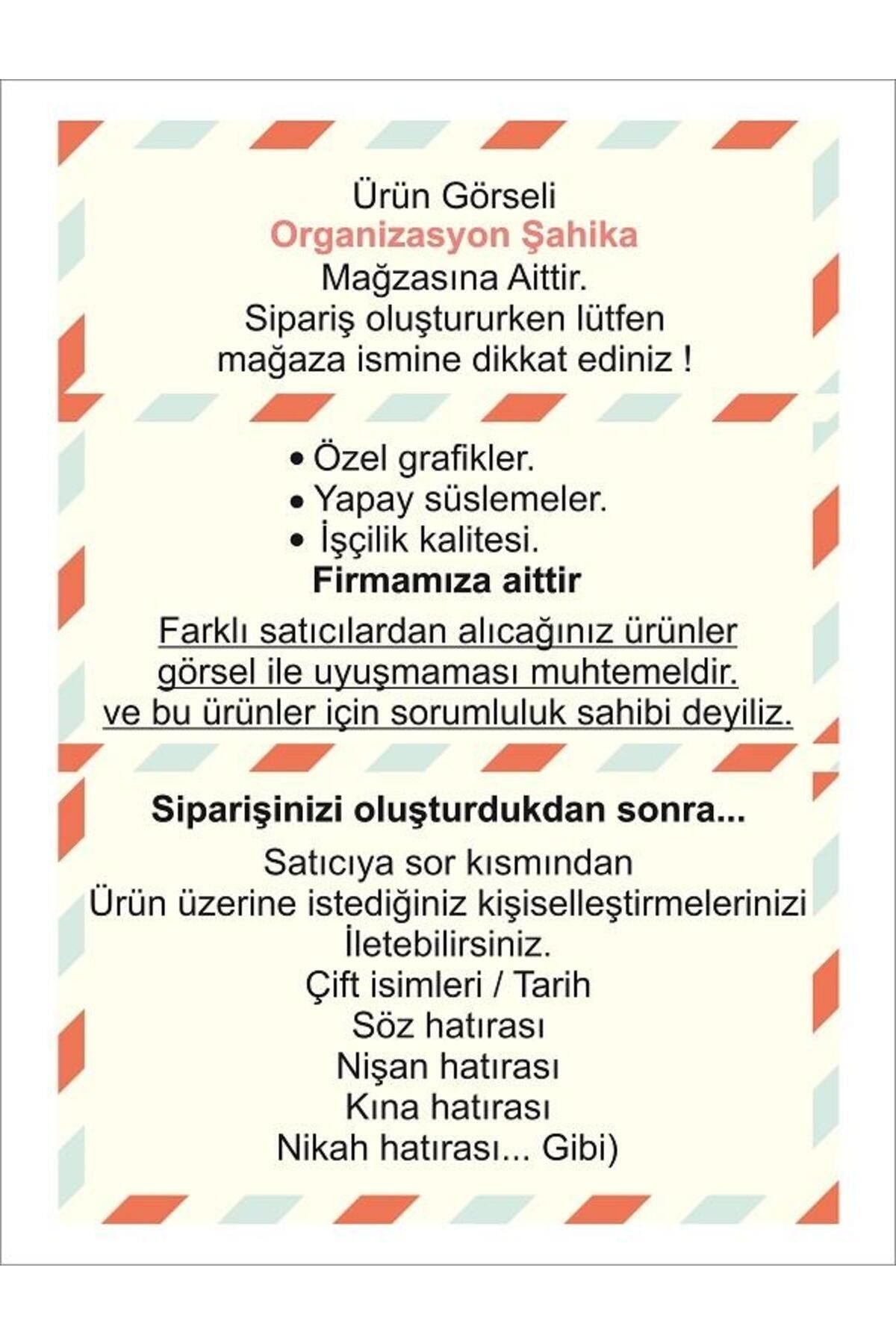 Ürün Görseli
Organizasyon Şahika
Mağzasına Aittir.
Sipariş oluştururken lütfen
mağaza ismine dikkat ediniz !

• Özel grafikler.
• Yapay süslemeler.
• İşçilik kalitesi.
Firmamıza aittir

Farklı satıcılardan alıcağınız ürünler
görsel ile uyuşmaması muhtemeldir.
ve bu ürünler için sorumluluk sahibi deyiliz.

Siparişinizi oluşturdukdan sonra...

Satıcıya sor kısmından
Ürün üzerine istediğiniz kişiselleştirmelerinizi
İletebilirsiniz.
Çift isimleri / Tarih
Söz hatırası
Nişan hatırası
Kına hatırası
Nikah hatırası... Gibi)